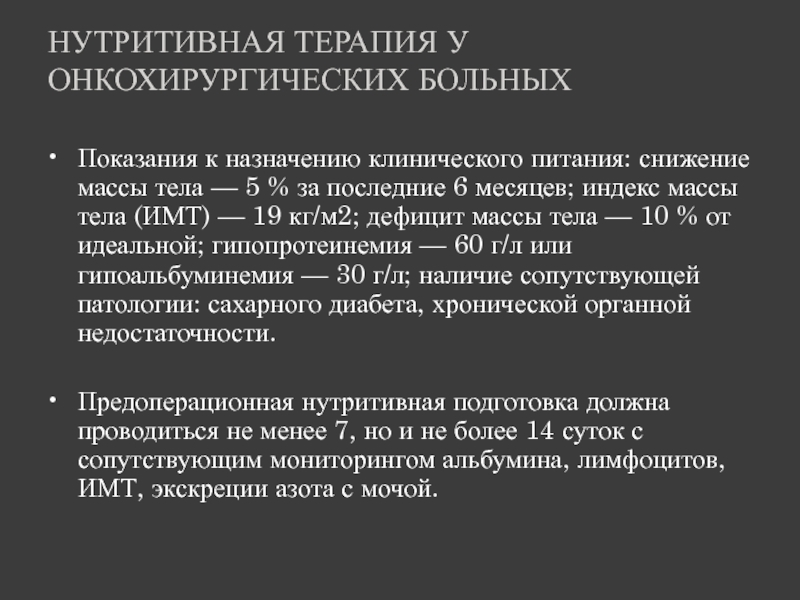 НУТРИТИВНАЯ ТЕРАПИЯ У ОНКОХИРУРГИЧЕСКИХ БОЛЬНЫХ

• Показания к назначению клинического питания: снижение массы тела — 5 % за последние 6 месяцев; индекс массы тела (ИМТ) — 19 кг/м2; дефицит массы тела — 10 % от идеальной; гипопротеинемия — 60 г/л или гипоальбуминемия — 30 г/л; наличие сопутствующей патологии: сахарного диабета, хронической органной недостаточности.

• Предоперационная нутритивная подготовка должна проводиться не менее 7, но и не более 14 суток с сопутствующим мониторингом альбумина, лимфоцитов, ИМТ, экскреции азота с мочой.